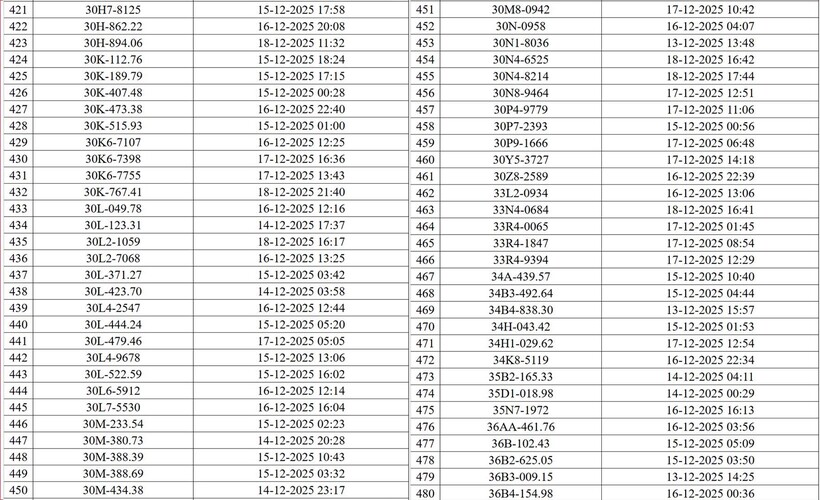 | 421 | 30H7-8125 | 15-12-2025 17:58 |
|---|---|---|
| 422 | 30H-862.22 | 16-12-2025 20:08 |
| 423 | 30H-894.06 | 18-12-2025 11:32 |
| 424 | 30K-112.76 | 15-12-2025 18:24 |
| 425 | 30K-189.79 | 15-12-2025 17:15 |
| 426 | 30K-407.48 | 15-12-2025 00:28 |
| 427 | 30K-473.38 | 16-12-2025 22:40 |
| 428 | 30K-515.93 | 15-12-2025 01:00 |
| 429 | 30K6-7107 | 16-12-2025 12:25 |
| 430 | 30K6-7398 | 17-12-2025 16:36 |
| 431 | 30K6-7755 | 17-12-2025 13:43 |
| 432 | 30K-767.41 | 18-12-2025 21:40 |
| 433 | 30L-049.78 | 16-12-2025 12:16 |
| 434 | 30L-123.31 | 14-12-2025 17:37 |
| 435 | 30L2-1059 | 18-12-2025 16:17 |
| 436 | 30L2-7068 | 16-12-2025 13:25 |
| 437 | 30L-371.27 | 15-12-2025 03:42 |
| 438 | 30L-423.70 | 14-12-2025 03:58 |
| 439 | 30L4-2547 | 16-12-2025 12:44 |
| 440 | 30L-444.24 | 15-12-2025 05:20 |
| 441 | 30L-479.46 | 17-12-2025 05:05 |
| 442 | 30L4-9678 | 15-12-2025 13:06 |
| 443 | 30L-522.59 | 15-12-2025 16:02 |
| 444 | 30L6-5912 | 16-12-2025 12:14 |
| 445 | 30L7-5530 | 16-12-2025 16:04 |
| 446 | 30M-233.54 | 15-12-2025 02:23 |
| 447 | 30M-380.73 | 14-12-2025 20:28 |
| 448 | 30M-388.39 | 15-12-2025 10:43 |
| 449 | 30M-388.69 | 15-12-2025 03:32 |
| 450 | 30M-434.38 | 14-12-2025 23:17 |

| 451 | 30M8-0942 | 17-12-2025 10:42 |
|---|---|---|
| 452 | 30N-0958 | 16-12-2025 04:07 |
| 453 | 30N1-8036 | 13-12-2025 13:48 |
| 454 | 30N4-6525 | 18-12-2025 16:42 |
| 455 | 30N4-8214 | 18-12-2025 17:44 |
| 456 | 30N8-9464 | 17-12-2025 12:51 |
| 457 | 30P4-9779 | 17-12-2025 11:06 |
| 458 | 30P7-2393 | 15-12-2025 00:56 |
| 459 | 30P9-1666 | 17-12-2025 06:48 |
| 460 | 30Y5-3727 | 17-12-2025 14:18 |
| 461 | 30Z8-2589 | 16-12-2025 22:39 |
| 462 | 33L2-0934 | 16-12-2025 13:06 |
| 463 | 33N4-0684 | 18-12-2025 16:41 |
| 464 | 33R4-0065 | 17-12-2025 01:45 |
| 465 | 33R4-1847 | 17-12-2025 08:54 |
| 466 | 33R4-9394 | 17-12-2025 12:29 |
| 467 | 34A-439.57 | 15-12-2025 10:40 |
| 468 | 34B3-492.64 | 15-12-2025 04:44 |
| 469 | 34B4-838.30 | 13-12-2025 15:57 |
| 470 | 34H-043.42 | 15-12-2025 01:53 |
| 471 | 34H1-029.62 | 17-12-2025 12:54 |
| 472 | 34K8-5119 | 16-12-2025 22:34 |
| 473 | 35B2-165.33 | 14-12-2025 04:11 |
| 474 | 35D1-018.98 | 14-12-2025 00:29 |
| 475 | 35N7-1972 | 16-12-2025 16:13 |
| 476 | 36AA-461.76 | 16-12-2025 03:56 |
| 477 | 36B-102.43 | 15-12-2025 05:09 |
| 478 | 36B2-625.05 | 15-12-2025 03:50 |
| 479 | 36B3-009.15 | 13-12-2025 14:25 |
| 480 | 36B4-154.98 | 16-12-2025 00:36 |